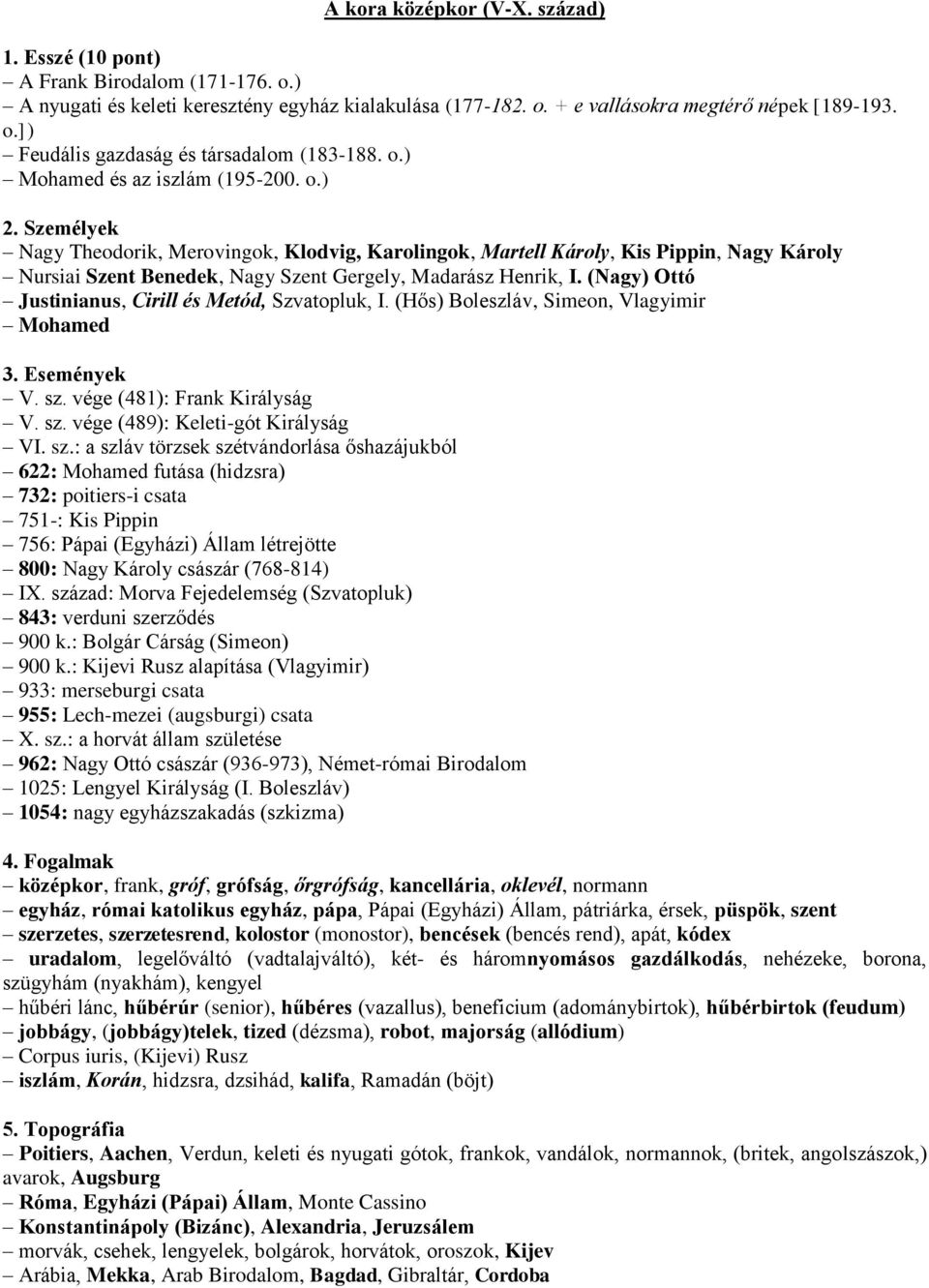 A kora középkor (V-X. század)

1. Esszé (10 pont)
– A Frank Birodalom (171-176. o.)
– A nyugati és keleti keresztény egyház kialakulása (177-182. o. + e vallásokra megtérő népek [189-193. o.])
– Feudális gazdaság és társadalom (183-188. o.)
– Mohamed és az iszlám (195-200. o.)

2. Személyek
– Nagy Theodorik, Merovingok, Klodvig, Karolingok, Martell Károly, Kis Pippin, Nagy Károly
– Nursiai Szent Benedek, Nagy Szent Gergely, Madarász Henrik, I. (Nagy) Ottó
– Justinianus, Cirill és Metód, Szvatopluk, I. (Hős) Boleszláv, Simeon, Vlagyimir
– Mohamed

3. Események
– V. sz. vége (481): Frank Királyság
– V. sz. vége (489): Keleti-gót Királyság
– VI. sz.: a szláv törzsek szétvándorlása őshazájukból
– 622: Mohamed futása (hidzsra)
– 732: poitiers-i csata
– 751-: Kis Pippin
– 756: Pápai (Egyházi) Állam létrejötte
– 800: Nagy Károly császár (768-814)
– IX. század: Morva Fejedelemség (Szvatopluk)
– 843: verduni szerződés
– 900 k.: Bolgár Cárság (Simeon)
– 900 k.: Kijevi Rusz alapítása (Vlagyimir)
– 933: merseburgi csata
– 955: Lech-mezei (augsburgi) csata
– X. sz.: a horvát állam születése
– 962: Nagy Ottó császár (936-973), Német-római Birodalom
– 1025: Lengyel Királyság (I. Boleszláv)
– 1054: nagy egyházszakadás (szkizma)

4. Fogalmak
– középkor, frank, gróf, grófság, őrgrófság, kancellária, oklevél, normann
– egyház, római katolikus egyház, pápa, Pápai (Egyházi) Állam, pátriárka, érsek, püspök, szent
– szerzetes, szerzetesrend, kolostor (monostor), bencések (bencés rend), apát, kódex
– uradalom, legelőváltó (vadtalajváltó), két- és háromnyomásos gazdálkodás, nehézeke, borona, szügyhám (nyakhám), kengyel
– hűbéri lánc, hűbérúr (senior), hűbéres (vazallus), beneficium (adománybirtok), hűbérbirtok (feudum)
– jobbágy, (jobbágy)telek, tized (dézsma), robot, majorság (allódium)
– Corpus iuris, (Kijevi) Rusz
– iszlám, Korán, hidzsra, dzsihád, kalifa, Ramadán (böjt)

5. Topográfia
– Poitiers, Aachen, Verdun, keleti és nyugati gótok, frankok, vandálok, normannok, (britek, angolszászok,) avarok, Augsburg
– Róma, Egyházi (Pápai) Állam, Monte Cassino
– Konstantinápoly (Bizánc), Alexandria, Jeruzsálem
– morvák, csehek, lengyelek, bolgárok, horvátok, oroszok, Kijev
– Arábia, Mekka, Arab Birodalom, Bagdad, Gibraltár, Cordoba